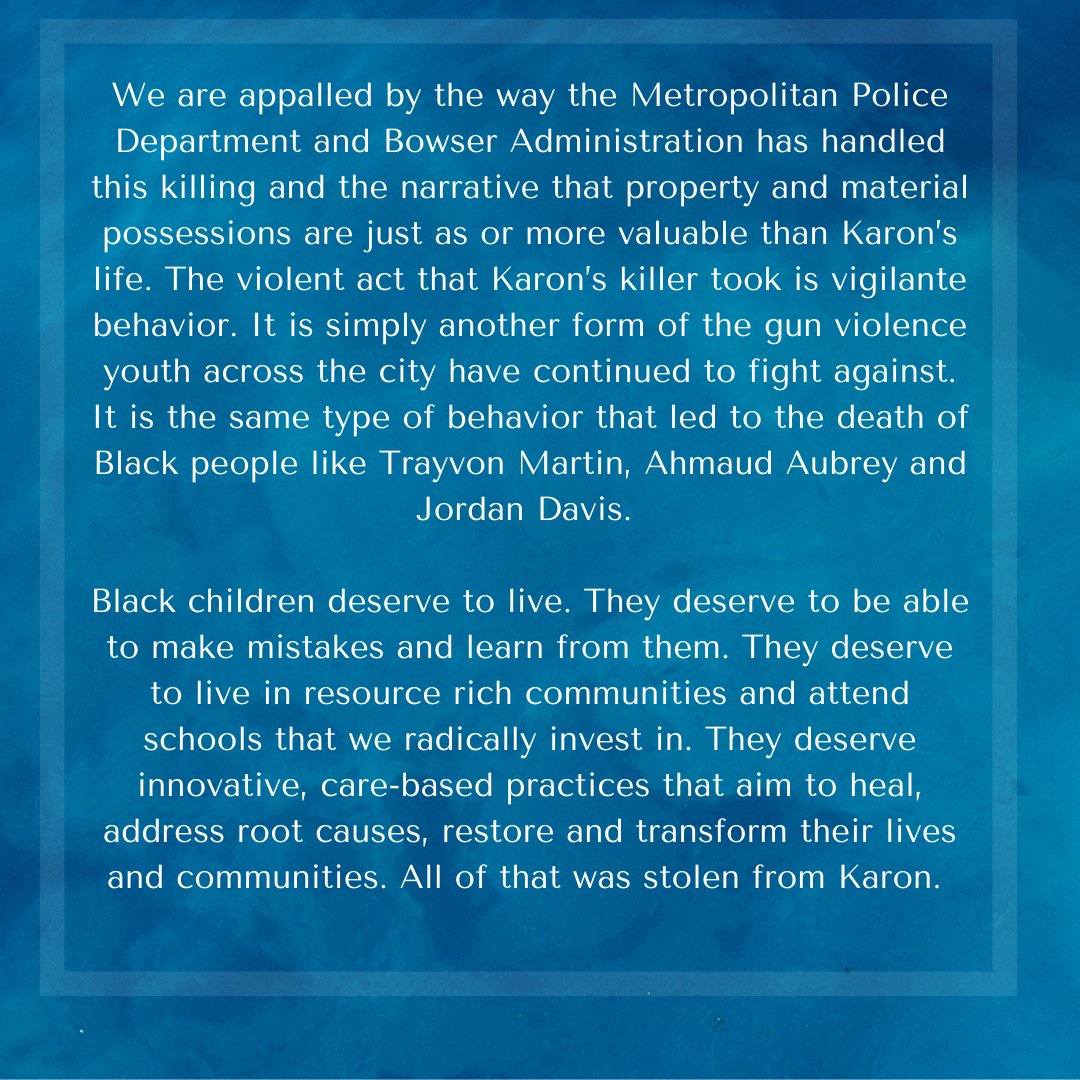 We are appalled by the way the Metropolitan Police Department and Bowser Administration has handled this killing and the narrative that property and material possessions are just as or more valuable than Karon's life. The violent act that Karon's killer took is vigilante behavior. It is simply another form of the gun violence youth across the city have continued to fight against. It is the same type of behavior that led to the death of Black people like Trayvon Martin, Ahmaud Aubrey and Jordan Davis.

Black children deserve to live. They deserve to be able to make mistakes and learn from them. They deserve to live in resource rich communities and attend schools that we radically invest in. They deserve innovative, care-based practices that aim to heal, address root causes, restore and transform their lives and communities. All of that was stolen from Karon.